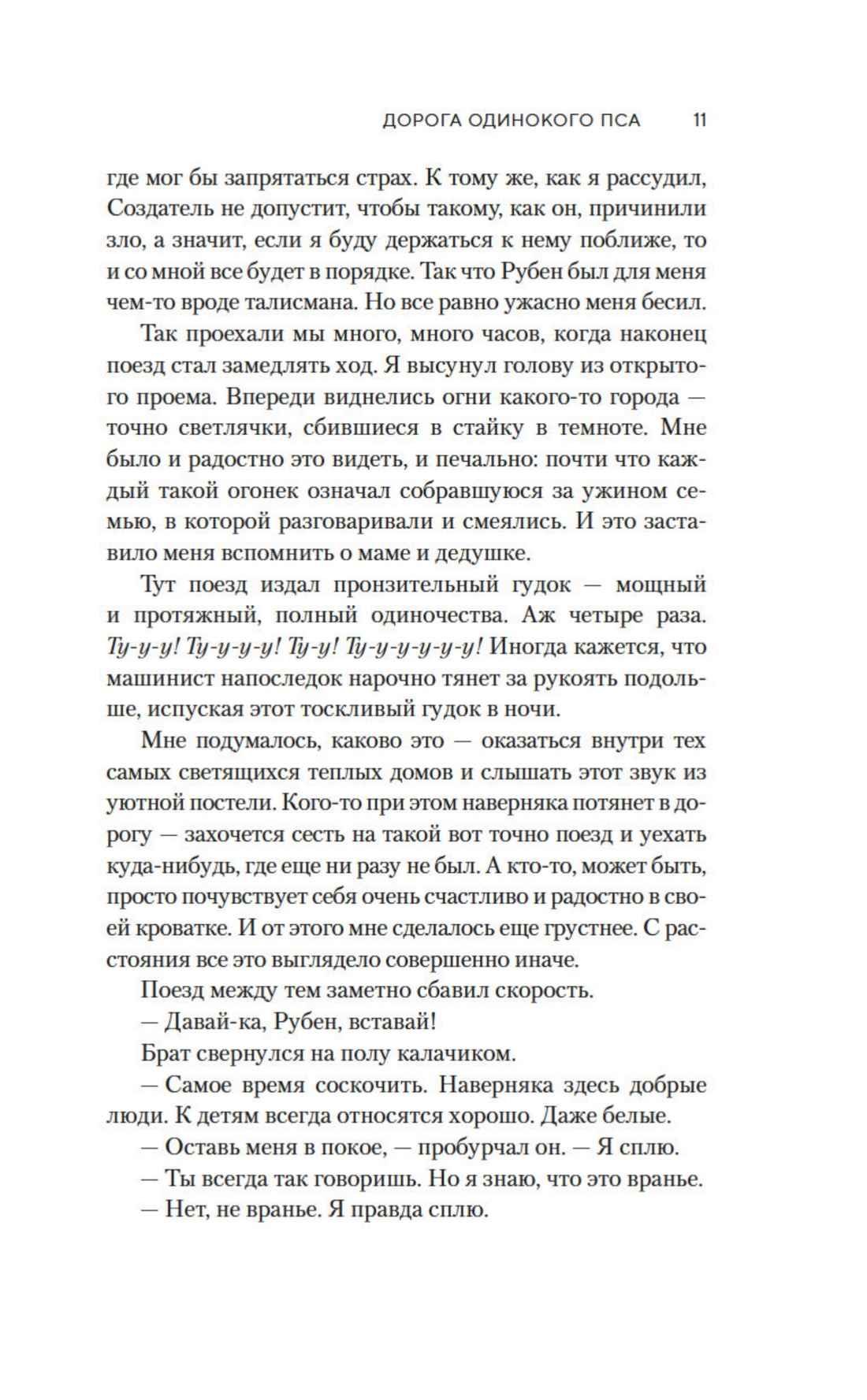 ДОРОГА ОДИНОКОГО ПСА 11

где мог бы запрятаться страх. К тому же, как я рассудил, Создатель не допустит, чтобы такому, как он, причинили зло, а значит, если я буду держаться к нему поближе, то и со мной все будет в порядке. Так что Рубен был для меня чем-то вроде талисмана. Но все равно ужасно меня бесил.

Так проехали мы много, много часов, когда наконец поезд стал замедлять ход. Я высунул голову из открытого проема. Впереди виднелись огни какого-то города — точно светлячки, сбившиеся в стайку в темноте. Мне было и радостно это видеть, и печально: почти что каждый такой огонек означал собравшуюся за ужином семью, в которой разговаривали и смеялись. И это заставило меня вспомнить о маме и дедушке.

Тут поезд издал пронзительный гудок — мощный и протяжный, полный одиночества. Аж четыре раза. Ту-у-у! Ту-у-у-у! Ту-у! Ту-у-у-у-у-у! Иногда кажется, что машинист напоследок нарочно тянет за рукоять подольше, испуская этот тоскливый гудок в ночи.

Мне подумалось, каково это — оказаться внутри тех самых светящихся теплых домов и слышать этот звук из уютной постели. Кого-то при этом наверняка потянет в дорогу — захочется сесть на такой вот точно поезд и уехать куда-нибудь, где еще ни разу не был. А кто-то, может быть, просто почувствует себя очень счастливо и радостно в своей кроватке. И от этого мне сделалось еще грустнее. С расстояния все это выглядело совершенно иначе.

Поезд между тем заметно сбавил скорость.

— Давай-ка, Рубен, вставай!

Брат свернулся на полу калачиком.

— Самое время соскочить. Наверняка здесь добрые люди. К детям всегда относятся хорошо. Даже белые.

— Оставь меня в покое, — пробурчал он. — Я сплю.

— Ты всегда так говоришь. Но я знаю, что это вранье.

— Нет, не вранье. Я правда сплю.